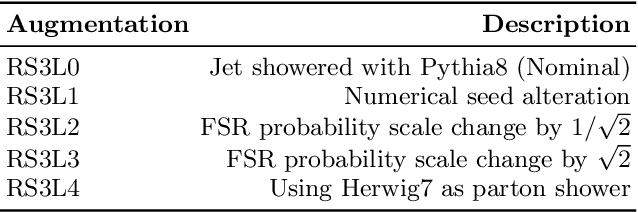 | Augmentation | Description |
|---|---|
| RS3L0 | Jet showered with Pythia8 (Nominal) |
| RS3L1 | Numerical seed alteration |
| RS3L2 | FSR probability scale change by $1/\sqrt{2}$ |
| RS3L3 | FSR probability scale change by $\sqrt{2}$ |
| RS3L4 | Using Herwig7 as parton shower |